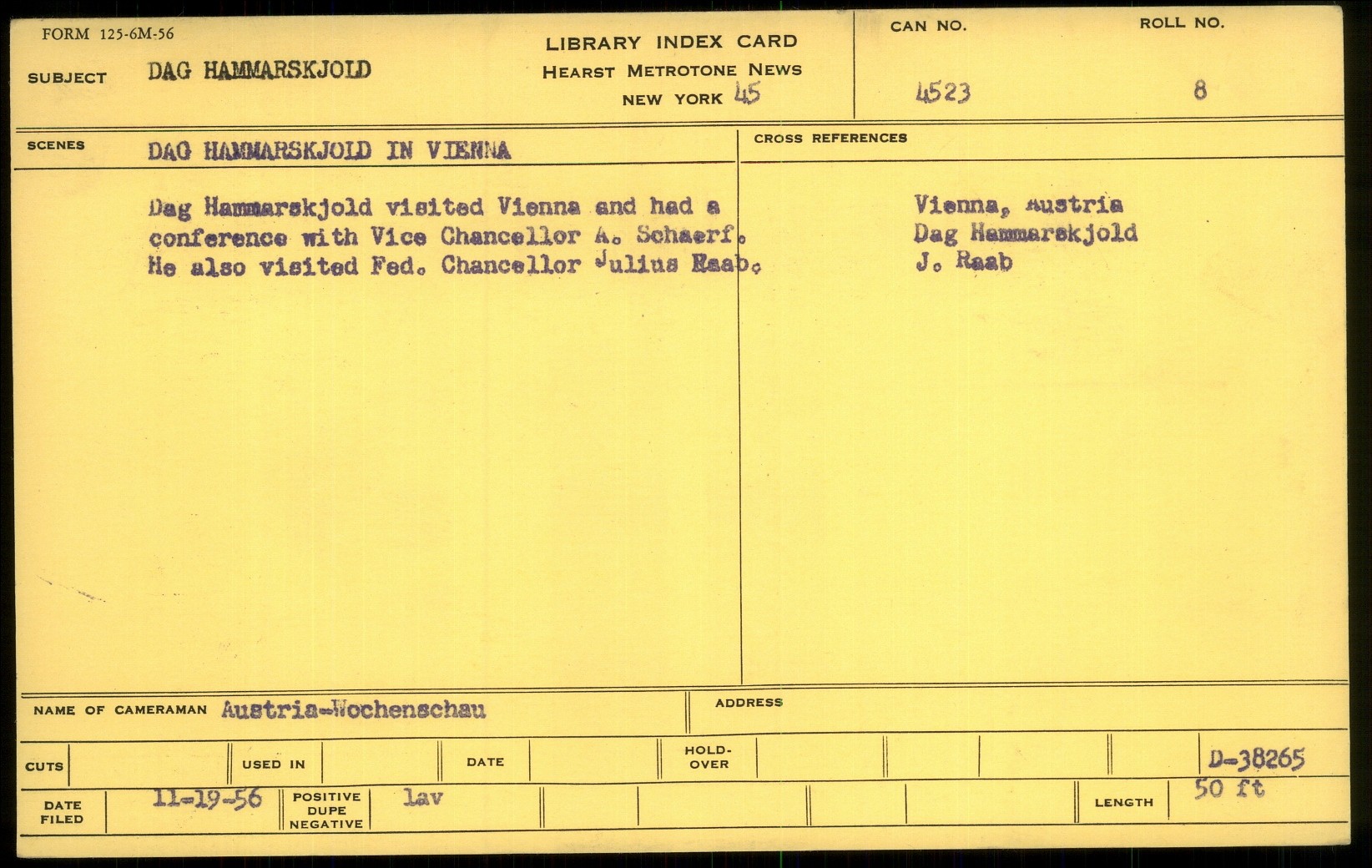 FORM 125-6M-56

SUBJECT DAG HAMMARSKJOLD

LIBRARY INDEX CARD
HEARST METROTONE NEWS
NEW YORK 45

CAN NO.
4523

ROLL NO.
8

SCENES DAG HAMMARSKJOLD IN VIENNA

Dag Hammarskjold visited Vienna and had a conference with Vice Chancellor A. Schaerf. He also visited Fed. Chancellor Julius Raab.

CROSS REFERENCES

Vienna, Austria
Dag Hammarskjold
J. Raab

NAME OF CAMERAMAN Austria-Wochenschau

ADDRESS

CUTS

USED IN

DATE

HOLD-OVER

D-38265

DATE FILED 11-19-56

POSITIVE DUPE NEGATIVE lav

LENGTH 50 ft